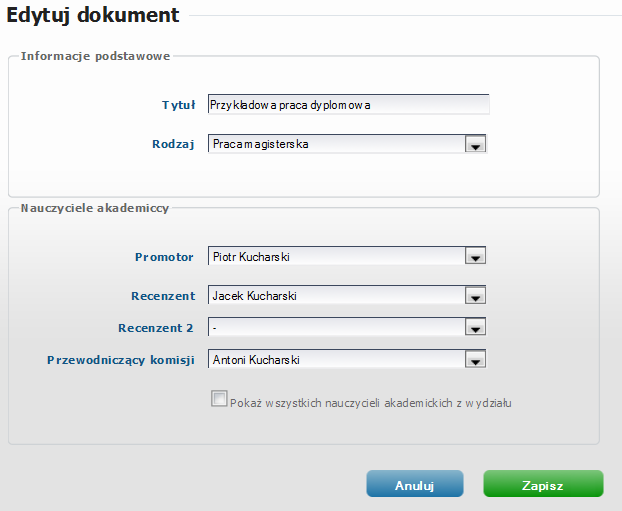 Edytuj dokument

Informacje podstawowe

Tytuł Przykładowa praca dyplomowa

Rodzaj Praca magisterska

Nauczyciele akademiccy

Promotor Piotr Kucharski

Recenzent Jacek Kucharski

Recenzent 2 -

Przewodniczący komisji Antoni Kucharski

Pokaż wszystkich nauczycieli akademickich z wydziału

Anuluj

Zapisz